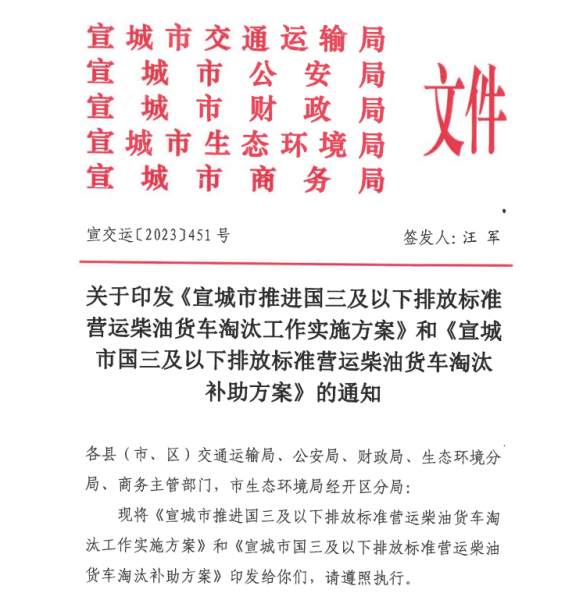 宣城市交通运输局
宣城市公安局
宣城市财政局
宣城市生态环境局
宣城市商务局

文件

宣交运〔2023〕451号

签发人：汪 军

关于印发《宣城市推进国三及以下排放标准营运柴油货车淘汰工作实施方案》和《宣城市国三及以下排放标准营运柴油货车淘汰补助方案》的通知

各县（市、区）交通运输局、公安局、财政局、生态环境分局、商务主管部门，市生态环境局经开区分局：

现将《宣城市推进国三及以下排放标准营运柴油货车淘汰工作实施方案》和《宣城市国三及以下排放标准营运柴油货车淘汰补助方案》印发给你们，请遵照执行。